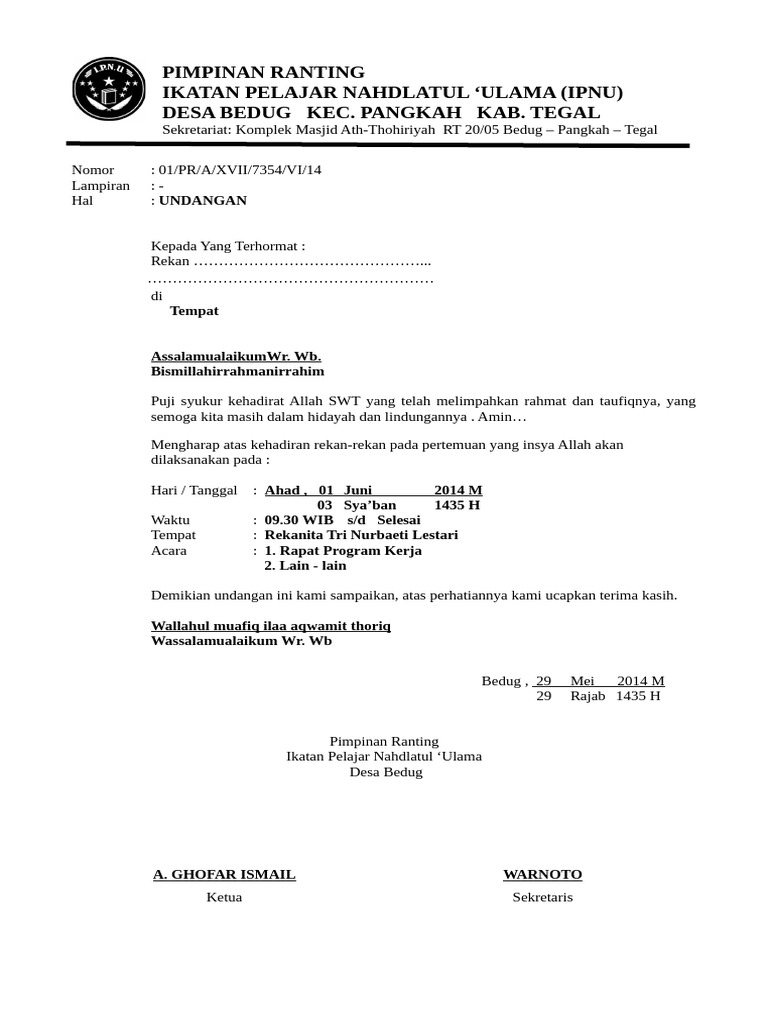 I.P.N.U

PIMPINAN RANTING
IKATAN PELAJAR NAHDLATUL ‘ULAMA (IPNU)
DESA BEDUG KEC. PANGKAH KAB. TEGAL
Sekretariat: Komplek Masjid Ath-Thohiriyah RT 20/05 Bedug – Pangkah – Tegal

Nomor : 01/PR/A/XVII/7354/VI/14
Lampiran : -
Hal : UNDANGAN

Kepada Yang Terhormat :
Rekan ………………………………………...
…………………………………………………
di
Tempat

AssalamualaikumWr. Wb.
Bismillahirrahmanirrahim

Puji syukur kehadirat Allah SWT yang telah melimpahkan rahmat dan taufiqnya, yang semoga kita masih dalam hidayah dan lindungannya . Amin…

Mengharap atas kehadiran rekan-rekan pada pertemuan yang insya Allah akan dilaksanakan pada :

Hari / Tanggal : Ahad , 01 Juni 2014 M
03 Sya’ban 1435 H
Waktu : 09.30 WIB s/d Selesai
Tempat : Rekanita Tri Nurbaeti Lestari
Acara : 1. Rapat Program Kerja
2. Lain - lain

Demikian undangan ini kami sampaikan, atas perhatiannya kami ucapkan terima kasih.

Wallahul muafiq ilaa aqwamit thoriq
Wassalamualaikum Wr. Wb

Bedug , 29 Mei 2014 M
29 Rajab 1435 H

Pimpinan Ranting
Ikatan Pelajar Nahdlatul ‘Ulama
Desa Bedug

A. GHOFAR ISMAIL
Ketua

WARNOTO
Sekretaris